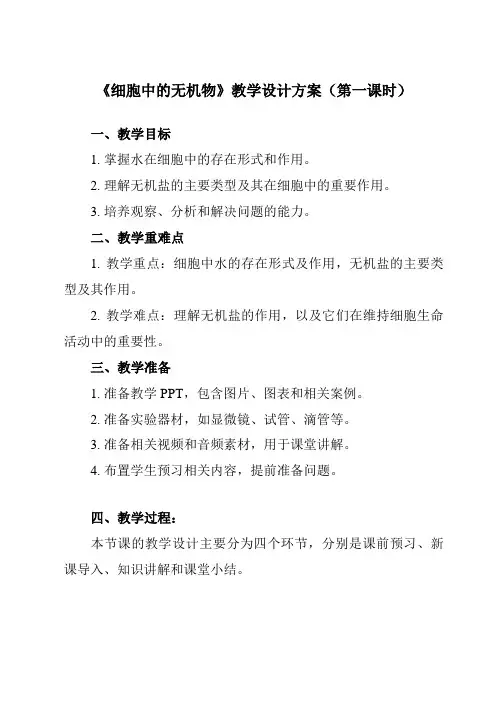 《细胞中的无机物》教学设计方案（第一课时）

一、教学目标

1. 掌握水在细胞中的存在形式和作用。

2. 理解无机盐的主要类型及其在细胞中的重要作用。

3. 培养观察、分析和解决问题的能力。

二、教学重难点

1. 教学重点：细胞中水的存在形式及作用，无机盐的主要类型及其作用。

2. 教学难点：理解无机盐的作用，以及它们在维持细胞生命活动中的重要性。

三、教学准备

1. 准备教学 PPT，包含图片、图表和相关案例。

2. 准备实验器材，如显微镜、试管、滴管等。

3. 准备相关视频和音频素材，用于课堂讲解。

4. 布置学生预习相关内容，提前准备问题。

四、教学过程：

本节课的教学设计主要分为四个环节，分别是课前预习、新课导入、知识讲解和课堂小结。